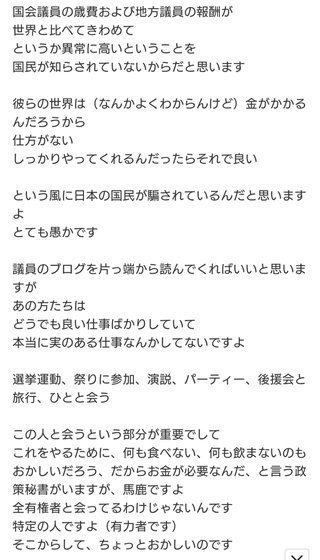 国会議員の歳費および地方議員の報酬が
世界と比べてきわめて
というか異常に高いということを
国民が知らされていないからだと思います

彼らの世界は（なんかよくわからんけど）金がかかるんだろうから
仕方がない
しっかりやってくれるんだったらそれで良い

という風に日本の国民が騙されているんだと思いますよ
とても愚かです

議員のブログを片っ端から読んでくればいいと思いますが
あの方たちは
どうでも良い仕事ばかりしていて
本当に実のある仕事なんかしてないですよ

選挙運動、祭りに参加、演説、パーティー、後援会と旅行、ひとと会う

この人と会うという部分が重要でして
これをやるために、何も食べない、何も飲まないのもおかしいだろう、だからお金が必要なんだ、と言う政策秘書がいますが、馬鹿ですよ
全有権者と会ってるわけじゃないんです
特定の人ですよ（有力者です）
そこからして、ちょっとおかしいのです